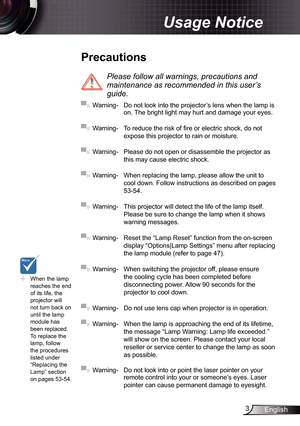 Usage Notice

Precautions

Please follow all warnings, precautions and maintenance as recommended in this user's guide.

Warning- Do not look into the projector's lens when the lamp is on. The bright light may hurt and damage your eyes.

Warning- To reduce the risk of fire or electric shock, do not expose this projector to rain or moisture.

Warning- Please do not open or disassemble the projector as this may cause electric shock.

Warning- When replacing the lamp, please allow the unit to cool down. Follow instructions as described on pages 53-54.

Warning- This projector will detect the life of the lamp itself. Please be sure to change the lamp when it shows warning messages.

Warning- Reset the "Lamp Reset" function from the on-screen display "Options|Lamp Settings" menu after replacing the lamp module (refer to page 47).

Warning- When switching the projector off, please ensure the cooling cycle has been completed before disconnecting power. Allow 90 seconds for the projector to cool down.

Warning- Do not use lens cap when projector is in operation.

Warning- When the lamp is approaching the end of its lifetime, the message "Lamp Warning: Lamp life exceeded." will show on the screen. Please contact your local reseller or service center to change the lamp as soon as possible.

Warning- Do not look into or point the laser pointer on your remote control into your or someone's eyes. Laser pointer can cause permanent damage to eyesight.

Note

When the lamp reaches the end of its life, the projector will not turn back on until the lamp module has been replaced. To replace the lamp, follow the procedures listed under "Replacing the Lamp" section on pages 53-54.

3 English